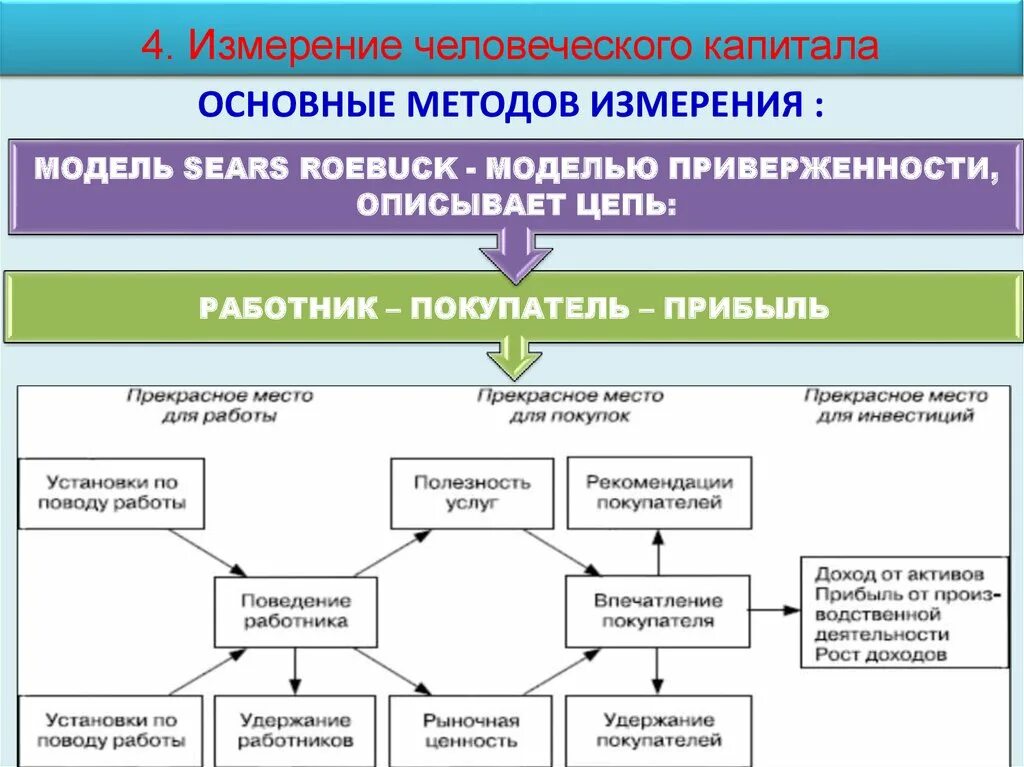 4. Измерение человеческого капитала

ОСНОВНЫЕ МЕТОДОВ ИЗМЕРЕНИЯ :

МОДЕЛЬ SEARS ROEBUCK - МОДЕЛЬЮ ПРИВЕРЖЕННОСТИ, ОПИСЫВАЕТ ЦЕПЬ:

РАБОТНИК – ПОКУПАТЕЛЬ – ПРИБЫЛЬ

Прекрасное место для работы

Прекрасное место для покупок

Прекрасное место для инвестиций

Установки по поводу работы

Полезность услуг

Рекомендации покупателей

Поведение работника

Впечатление покупателя

Доход от активов
Прибыль от производственной деятельности
Рост доходов

Установки по поводу работы

Удержание работников

Рыночная ценность

Удержание покупателей